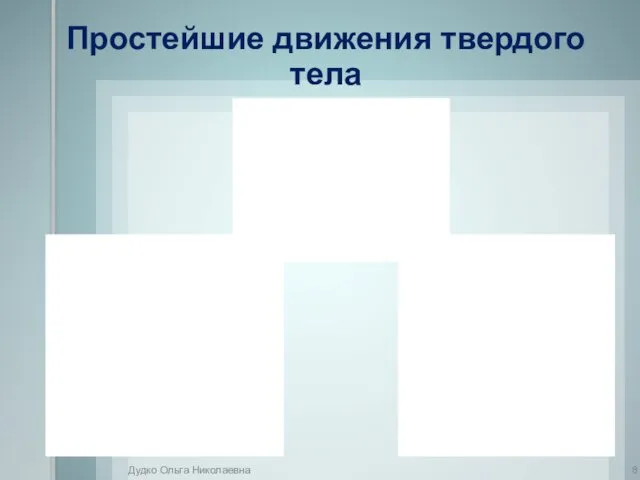 Простейшие движения твердого тела

Дудко Ольга Николаевна

8